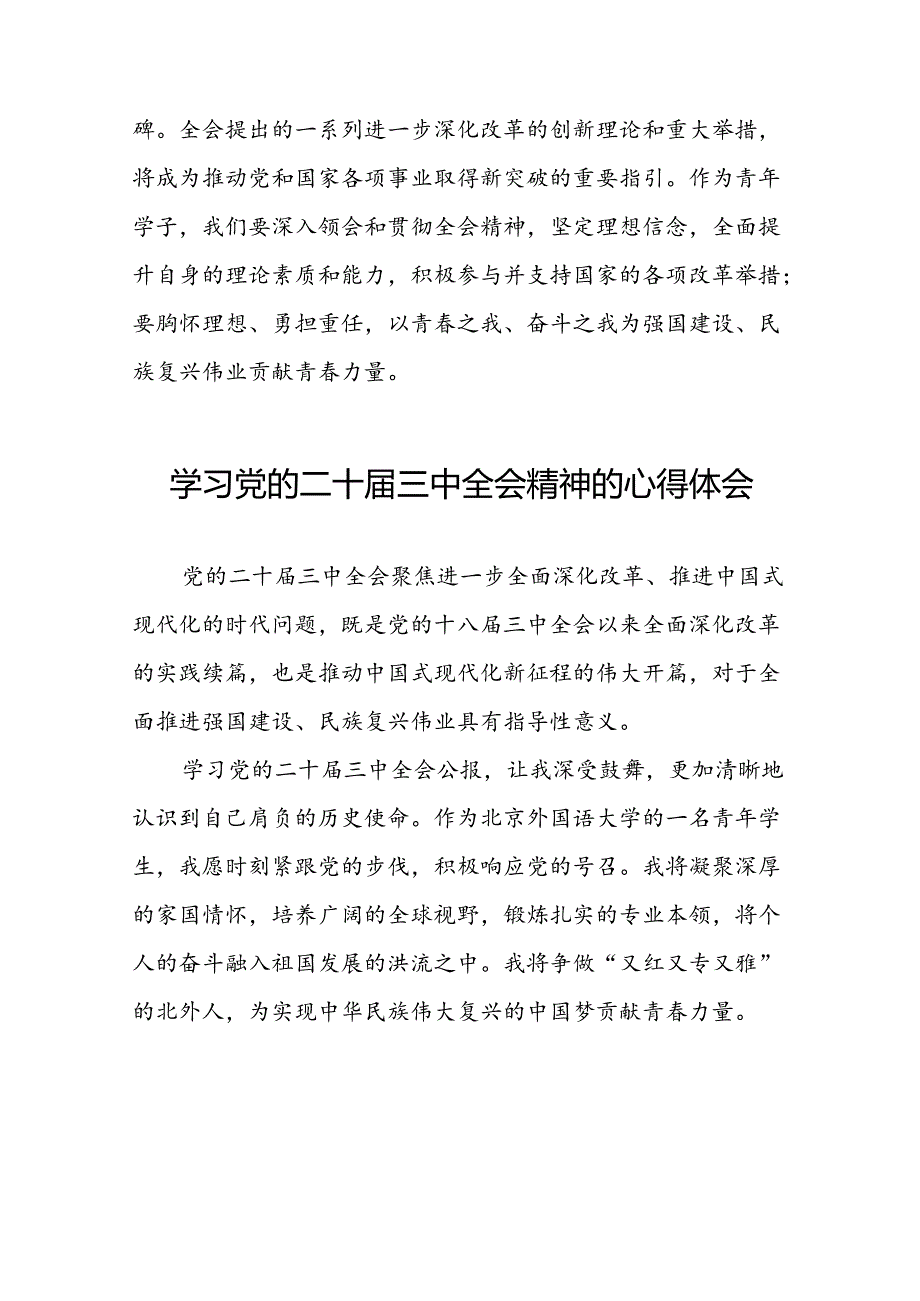 碑。全会提出的一系列进一步深化改革的创新理论和重大举措，将成为推动党和国家各项事业取得新突破的重要指引。作为青年学子，我们要深入领会和贯彻全会精神，坚定理想信念，全面提升自身的理论素质和能力，积极参与并支持国家的各项改革举措；要胸怀理想、勇担重任，以青春之我、奋斗之我为强国建设、民族复兴伟业贡献青春力量。

学习党的二十届三中全会精神的心得体会

党的二十届三中全会聚焦进一步全面深化改革、推进中国式现代化的时代问题，既是党的十八届三中全会以来全面深化改革的实践续篇，也是推动中国式现代化新征程的伟大开篇，对于全面推进强国建设、民族复兴伟业具有指导性意义。

学习党的二十届三中全会公报，让我深受鼓舞，更加清晰地认识到自己肩负的历史使命。作为北京外国语大学的一名青年学生，我愿时刻紧跟党的步伐，积极响应党的号召。我将凝聚深厚的家国情怀，培养广阔的全球视野，锻炼扎实的专业本领，将个人的奋斗融入祖国发展的洪流之中。我将争做“又红又专又雅”的北外人，为实现中华民族伟大复兴的中国梦贡献青春力量。